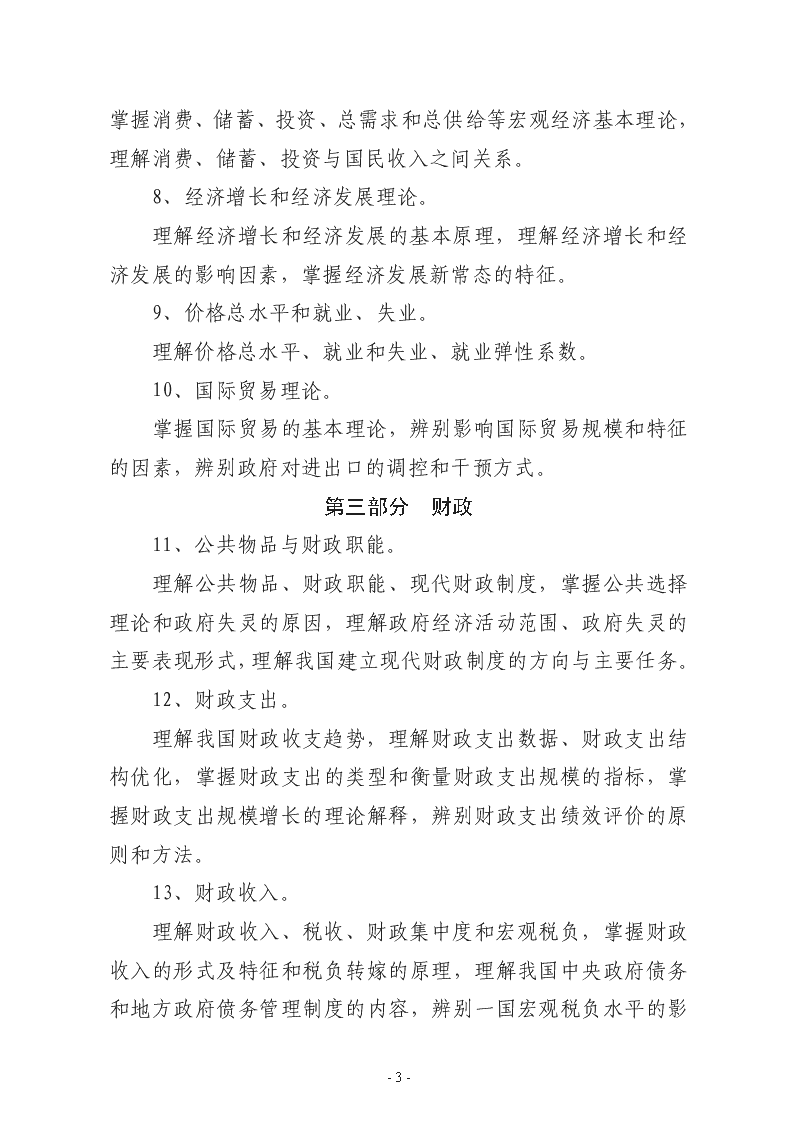 掌握消费、储蓄、投资、总需求和总供给等宏观经济基本理论，理解消费、储蓄、投资与国民收入之间关系。

8、经济增长和经济发展理论。

理解经济增长和经济发展的基本原理，理解经济增长和经济发展的影响因素，掌握经济发展新常态的特征。

9、价格总水平和就业、失业。

理解价格总水平、就业和失业、就业弹性系数。

10、国际贸易理论。

掌握国际贸易的基本理论，辨别影响国际贸易规模和特征的因素，辨别政府对进出口的调控和干预方式。

第三部分　财政

11、公共物品与财政职能。

理解公共物品、财政职能、现代财政制度，掌握公共选择理论和政府失灵的原因，理解政府经济活动范围、政府失灵的主要表现形式，理解我国建立现代财政制度的方向与主要任务。

12、财政支出。

理解我国财政收支趋势，理解财政支出数据、财政支出结构优化，掌握财政支出的类型和衡量财政支出规模的指标，掌握财政支出规模增长的理论解释，辨别财政支出绩效评价的原则和方法。

13、财政收入。

理解财政收入、税收、财政集中度和宏观税负，掌握财政收入的形式及特征和税负转嫁的原理，理解我国中央政府债务和地方政府债务管理制度的内容，辨别一国宏观税负水平的影

- 3 -